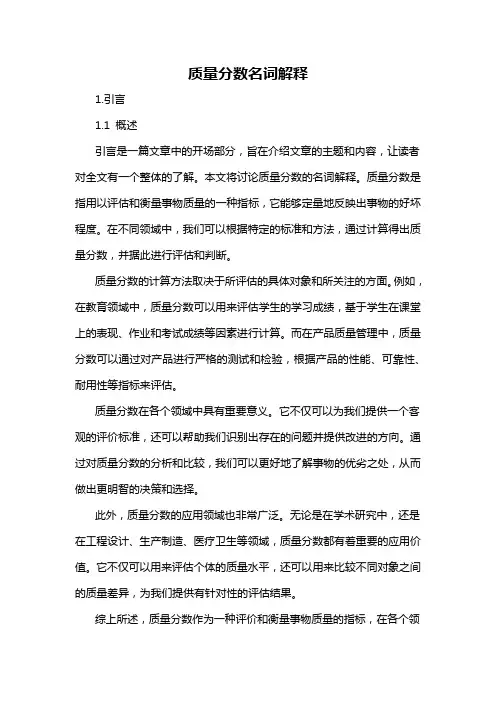 质量分数名词解释

1.引言

1.1 概述

引言是一篇文章中的开场部分，旨在介绍文章的主题和内容，让读者对全文有一个整体的了解。本文将讨论质量分数的名词解释。质量分数是指用以评估和衡量事物质量的一种指标，它能够定量地反映出事物的好坏程度。在不同领域中，我们可以根据特定的标准和方法，通过计算得出质量分数，并据此进行评估和判断。

质量分数的计算方法取决于所评估的具体对象和所关注的方面。例如，在教育领域中，质量分数可以用来评估学生的学习成绩，基于学生在课堂上的表现、作业和考试成绩等因素进行计算。而在产品质量管理中，质量分数可以通过对产品进行严格的测试和检验，根据产品的性能、可靠性、耐用性等指标来评估。

质量分数在各个领域中具有重要意义。它不仅可以为我们提供一个客观的评价标准，还可以帮助我们识别出存在的问题并提供改进的方向。通过对质量分数的分析和比较，我们可以更好地了解事物的优劣之处，从而做出更明智的决策和选择。

此外，质量分数的应用领域也非常广泛。无论是在学术研究中，还是在工程设计、生产制造、医疗卫生等领域，质量分数都有着重要的应用价值。它不仅可以用来评估个体的质量水平，还可以用来比较不同对象之间的质量差异，为我们提供有针对性的评估结果。

综上所述，质量分数作为一种评价和衡量事物质量的指标，在各个领